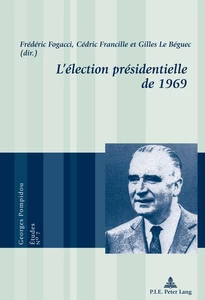 Frédéric Fogacci, Cédric Francille et Gilles Le Béguec (dir.)

L'élection présidentielle de 1969

Georges Pompidou
Études
N° 7

P.I.E. Peter Lang